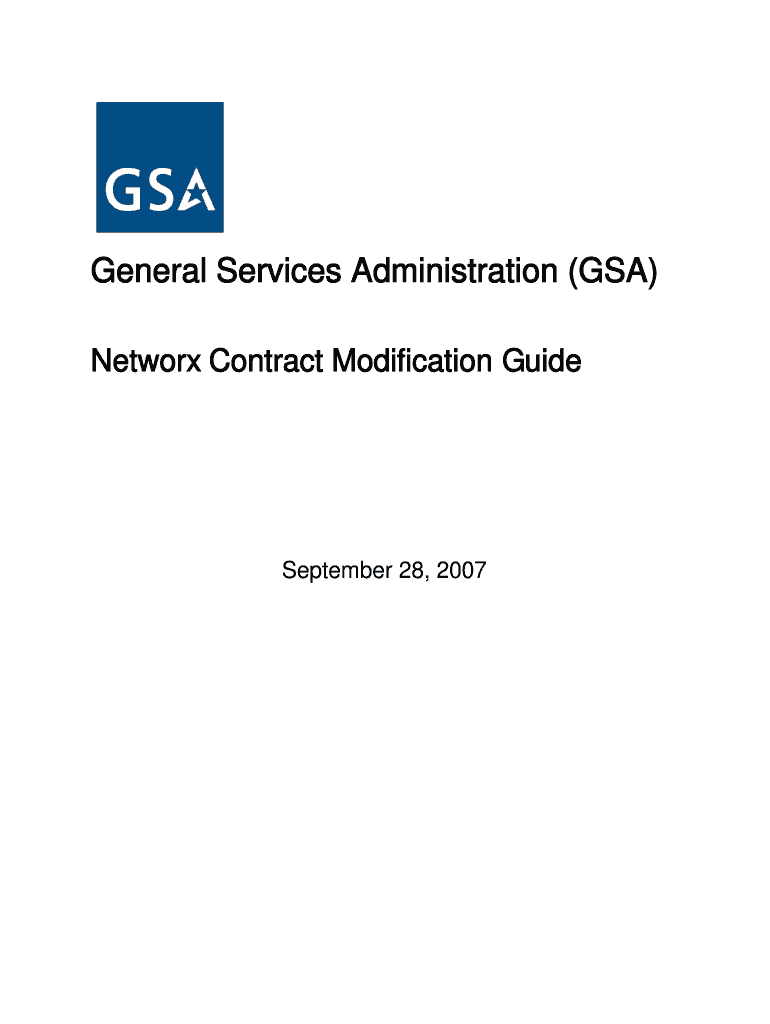 GSA

General Services Administration (GSA)

Networx Contract Modification Guide

September 28, 2007